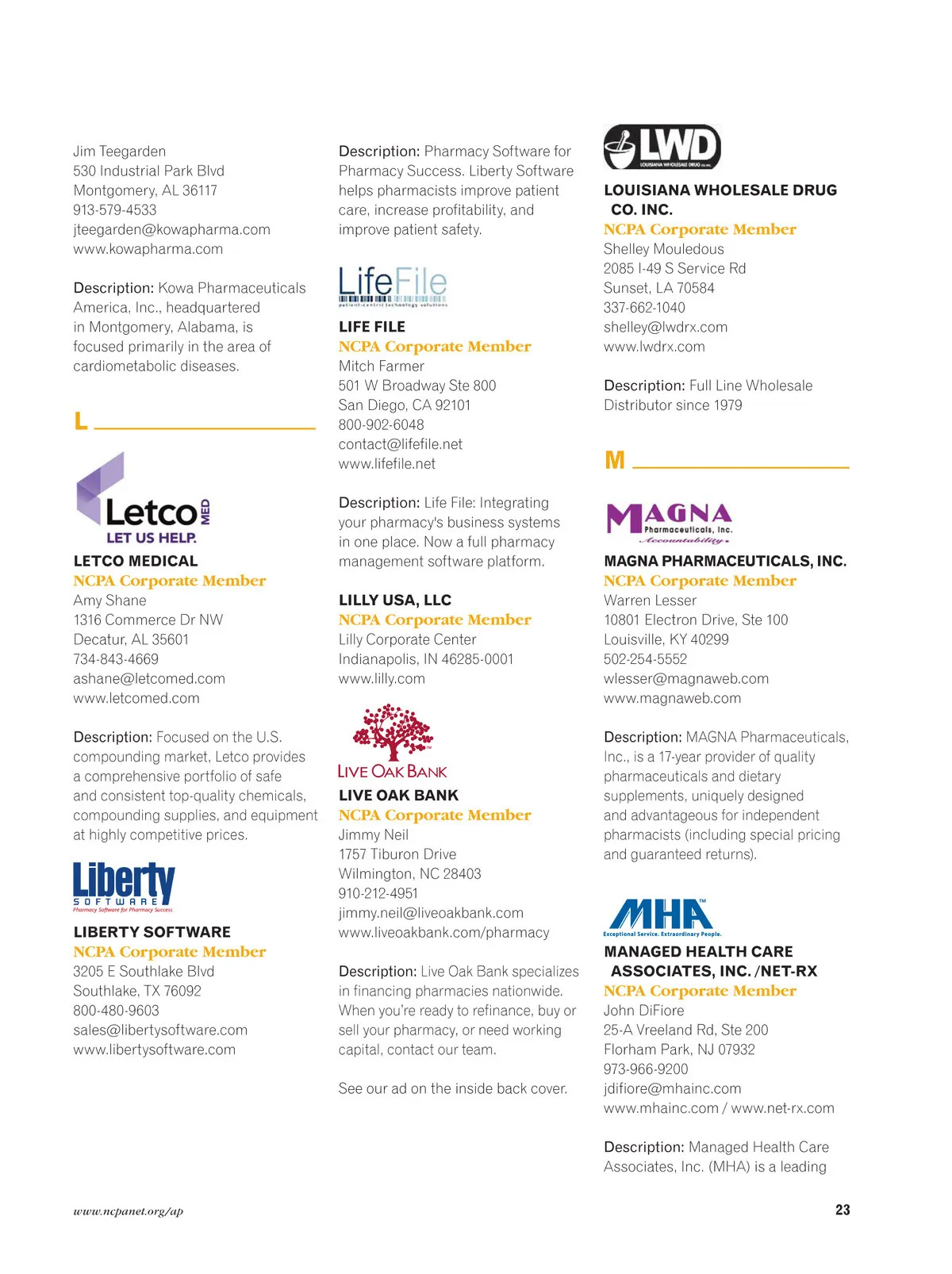 Jim Teegarden
530 Industrial Park Blvd
Montgomery, AL 36117
913-579-4533
jteegarden@kowapharma.com
www.kowapharma.com

Description: Kowa Pharmaceuticals America, Inc., headquartered in Montgomery, Alabama, is focused primarily in the area of cardiometabolic diseases.

L

Letco MED
LET US HELP.

LETCO MEDICAL
NCPA Corporate Member
Amy Shane
1316 Commerce Dr NW
Decatur, AL 35601
734-843-4669
ashane@letcomed.com
www.letcomed.com

Description: Focused on the U.S. compounding market, Letco provides a comprehensive portfolio of safe and consistent top-quality chemicals, compounding supplies, and equipment at highly competitive prices.

Liberty
SOFTWARE
Pharmacy Software for Pharmacy Success

LIBERTY SOFTWARE
NCPA Corporate Member
3205 E Southlake Blvd
Southlake, TX 76092
800-480-9603
sales@libertysoftware.com
www.libertysoftware.com

Description: Pharmacy Software for Pharmacy Success. Liberty Software helps pharmacists improve patient care, increase profitability, and improve patient safety.

LifeFile
patient-centric technology solutions

LIFE FILE
NCPA Corporate Member
Mitch Farmer
501 W Broadway Ste 800
San Diego, CA 92101
800-902-6048
contact@lifefile.net
www.lifefile.net

Description: Life File: Integrating your pharmacy's business systems in one place. Now a full pharmacy management software platform.

LILLY USA, LLC
NCPA Corporate Member
Lilly Corporate Center
Indianapolis, IN 46285-0001
www.lilly.com

LIVE OAK BANK

LIVE OAK BANK
NCPA Corporate Member
Jimmy Neil
1757 Tiburon Drive
Wilmington, NC 28403
910-212-4951
jimmy.neil@liveoakbank.com
www.liveoakbank.com/pharmacy

Description: Live Oak Bank specializes in financing pharmacies nationwide. When you're ready to refinance, buy or sell your pharmacy, or need working capital, contact our team.

See our ad on the inside back cover.

LWD
LOUISIANA WHOLESALE DRUG CO. INC.

LOUISIANA WHOLESALE DRUG CO. INC.
NCPA Corporate Member
Shelley Mouledous
2085 I-49 S Service Rd
Sunset, LA 70584
337-662-1040
shelley@lwdrx.com
www.lwdrx.com

Description: Full Line Wholesale Distributor since 1979

M

MAGNA Pharmaceuticals, Inc.
Accountability

MAGNA PHARMACEUTICALS, INC.
NCPA Corporate Member
Warren Lesser
10801 Electron Drive, Ste 100
Louisville, KY 40299
502-254-5552
wlesser@magnaweb.com
www.magnaweb.com

Description: MAGNA Pharmaceuticals, Inc., is a 17-year provider of quality pharmaceuticals and dietary supplements, uniquely designed and advantageous for independent pharmacists (including special pricing and guaranteed returns).

MHA
Exceptional Service. Extraordinary People.

MANAGED HEALTH CARE ASSOCIATES, INC. /NET-RX
NCPA Corporate Member
John DiFiore
25-A Vreeland Rd, Ste 200
Florham Park, NJ 07932
973-966-9200
jdifiore@mhainc.com
www.mhainc.com / www.net-rx.com

Description: Managed Health Care Associates, Inc. (MHA) is a leading

www.ncpanet.org/ap
23